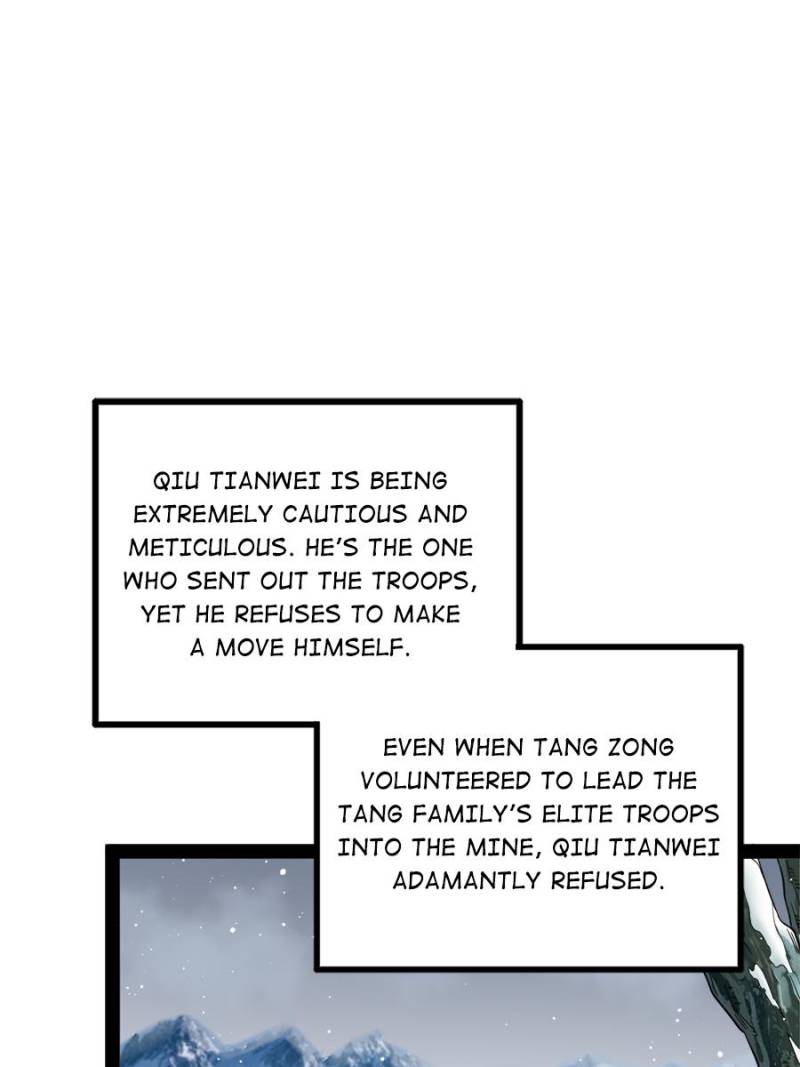 QIU TIANWEI IS BEING EXTREMELY CAUTIOUS AND METICULOUS. HE'S THE ONE WHO SENT OUT THE TROOPS, YET HE REFUSES TO MAKE A MOVE HIMSELF.

EVEN WHEN TANG ZONG VOLUNTEERED TO LEAD THE TANG FAMILY'S ELITE TROOPS INTO THE MINE, QIU TIANWEI ADAMANTLY REFUSED.